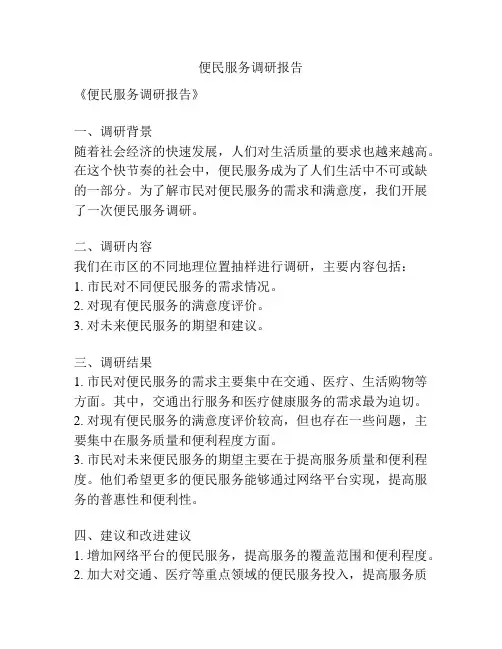 便民服务调研报告

《便民服务调研报告》

一、调研背景
随着社会经济的快速发展，人们对生活质量的要求也越来越高。在这个快节奏的社会中，便民服务成为了人们生活中不可或缺的一部分。为了解市民对便民服务的需求和满意度，我们开展了一次便民服务调研。

二、调研内容
我们在市区的不同地理位置抽样进行调研，主要内容包括：
1. 市民对不同便民服务的需求情况。
2. 对现有便民服务的满意度评价。
3. 对未来便民服务的期望和建议。

三、调研结果
1. 市民对便民服务的需求主要集中在交通、医疗、生活购物等方面。其中，交通出行服务和医疗健康服务的需求最为迫切。
2. 对现有便民服务的满意度评价较高，但也存在一些问题，主要集中在服务质量和便利程度方面。
3. 市民对未来便民服务的期望主要在于提高服务质量和便利程度。他们希望更多的便民服务能够通过网络平台实现，提高服务的普惠性和便利性。

四、建议和改进建议
1. 增加网络平台的便民服务，提高服务的覆盖范围和便利程度。
2. 加大对交通、医疗等重点领域的便民服务投入，提高服务质